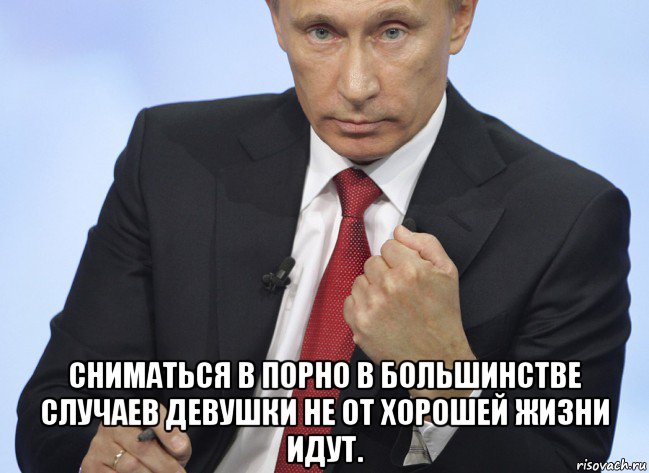 СНИМАТЬСЯ В ПОРНО В БОЛЬШИНСТВЕ СЛУЧАЕВ ДЕВУШКИ НЕ ОТ ХОРОШЕЙ ЖИЗНИ ИДУТ.

risovach.ru